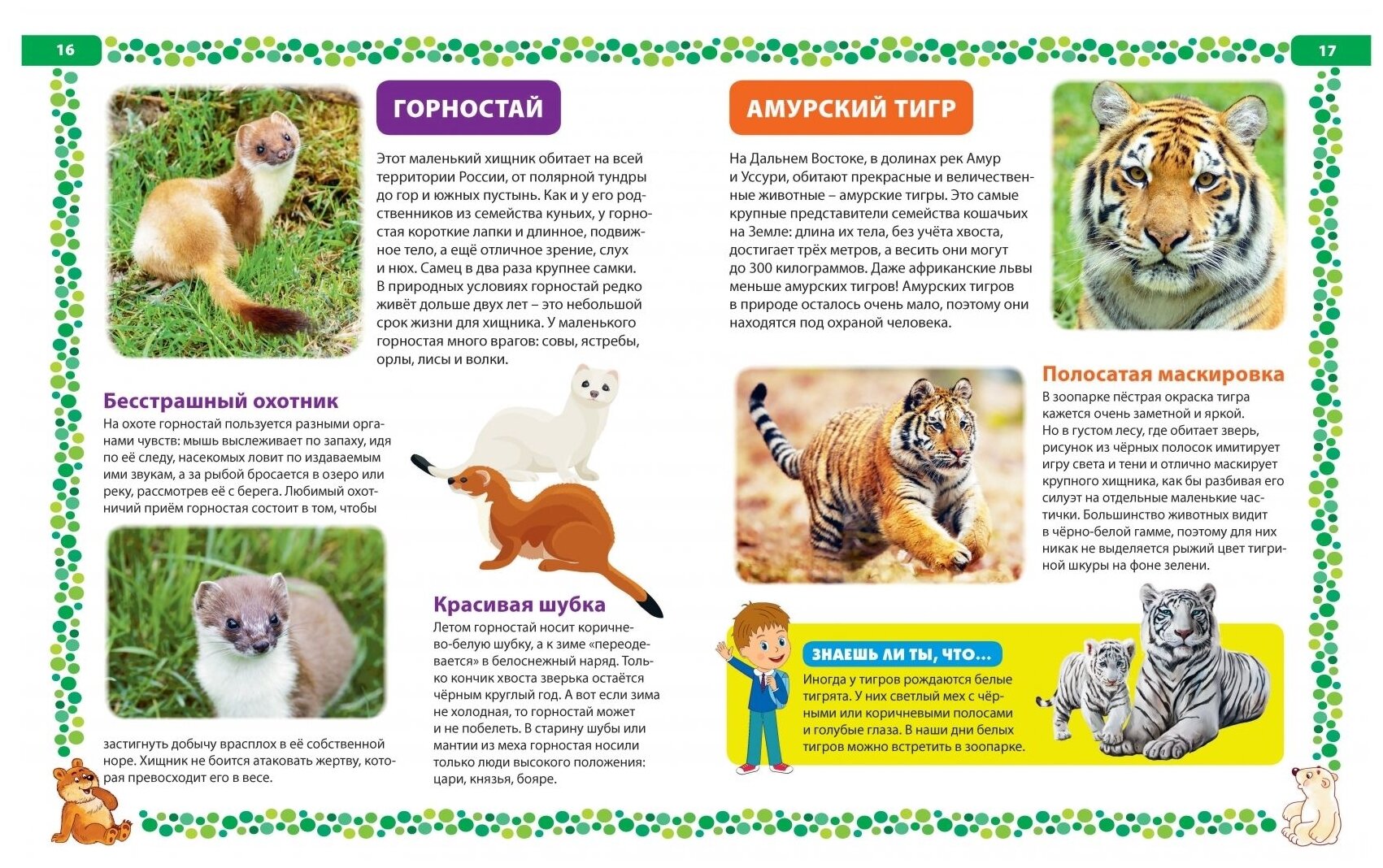 16

ГОРНОСТАЙ

Этот маленький хищник обитает на всей территории России, от полярной тундры до гор и южных пустынь. Как и у его родственников из семейства куньих, у горностая короткие лапки и длинное, подвижное тело, а ещё отличное зрение, слух и нюх. Самец в два раза крупнее самки. В природных условиях горностай редко живёт дольше двух лет – это небольшой срок жизни для хищника. У маленького горностая много врагов: совы, ястребы, орлы, лисы и волки.

Бесстрашный охотник

На охоте горностай пользуется разными органами чувств: мышь выслеживает по запаху, идя по её следу, насекомых ловит по издаваемым ими звукам, а за рыбой бросается в озеро или реку, рассмотрев её с берега. Любимый охотничий приём горностая состоит в том, чтобы застигнуть добычу врасплох в её собственной норе. Хищник не боится атаковать жертву, которая превосходит его в весе.

Красивая шубка

Летом горностай носит коричнево-белую шубку, а к зиме «переодевается» в белоснежный наряд. Только кончик хвоста зверька остаётся чёрным круглый год. А вот если зима не холодная, то горностай может и не побелеть. В старину шубы или мантии из меха горностая носили только люди высокого положения: цари, князья, бояре.

17

АМУРСКИЙ ТИГР

На Дальнем Востоке, в долинах рек Амур и Уссури, обитают прекрасные и величественные животные – амурские тигры. Это самые крупные представители семейства кошачьих на Земле: длина их тела, без учёта хвоста, достигает трёх метров, а весить они могут до 300 килограммов. Даже африканские львы меньше амурских тигров! Амурских тигров в природе осталось очень мало, поэтому они находятся под охраной человека.

Полосатая маскировка

В зоопарке пёстрая окраска тигра кажется очень заметной и яркой. Но в густом лесу, где обитает зверь, рисунок из чёрных полосок имитирует игру света и тени и отлично маскирует крупного хищника, как бы разбивая его силуэт на отдельные маленькие частички. Большинство животных видит в чёрно-белой гамме, поэтому для них никак не выделяется рыжий цвет тигриной шкуры на фоне зелени.

ЗНАЕШЬ ЛИ ТЫ, ЧТО...

Иногда у тигров рождаются белые тигрята. У них светлый мех с чёрными или коричневыми полосами и голубые глаза. В наши дни белых тигров можно встретить в зоопарке.